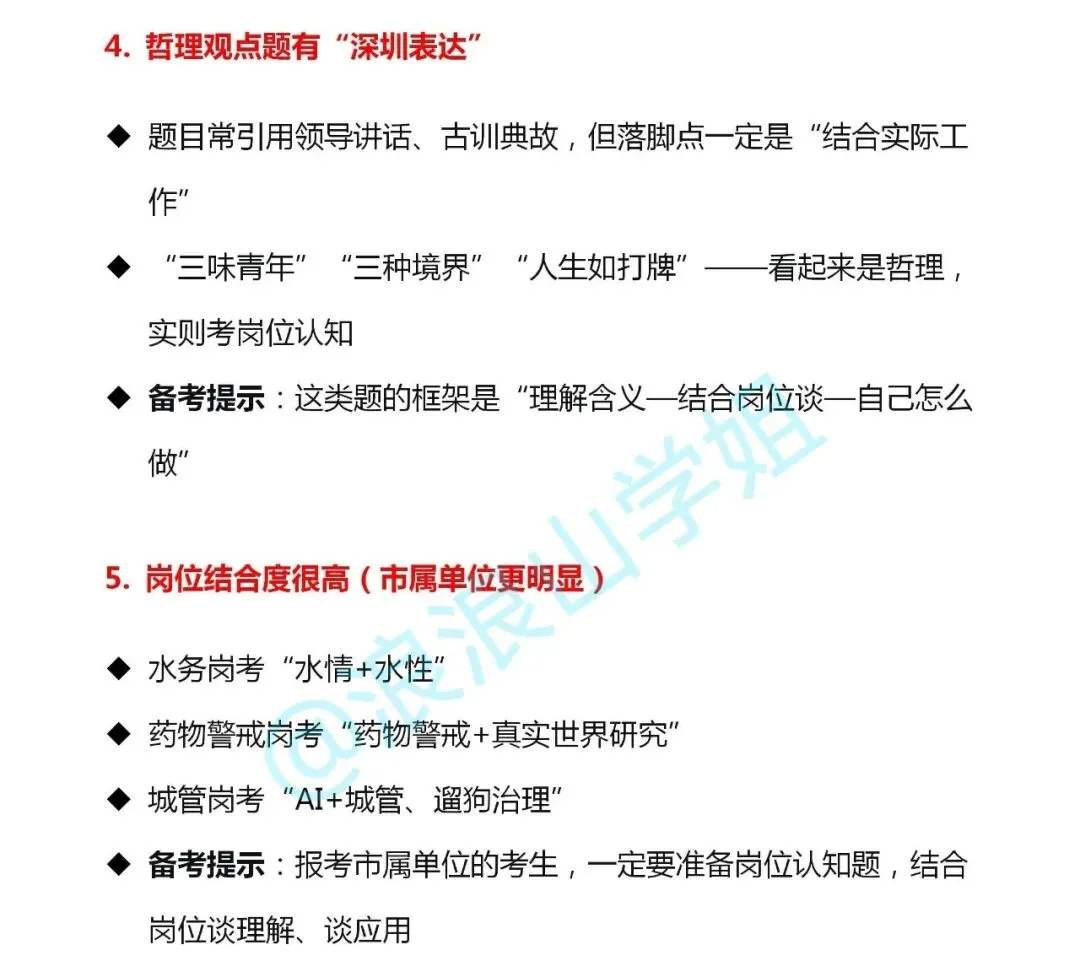 4. 哲理观点题有“深圳表达”

◆ 题目常引用领导讲话、古训典故，但落脚点一定是“结合实际工作”

◆ “三味青年” “三种境界” “人生如打牌”——看起来是哲理，实则考岗位认知

◆ 备考提示：这类题的框架是“理解含义—结合岗位谈—自己怎么做”

5. 岗位结合度很高（市属单位更明显）

◆ 水务岗考“水情+水性”

◆ 药物警戒岗考“药物警戒+真实世界研究”

◆ 城管岗考“AI+城管、遛狗治理”

◆ 备考提示：报考市属单位的考生，一定要准备岗位认知题，结合岗位谈理解、谈应用

@浪浪山学姐